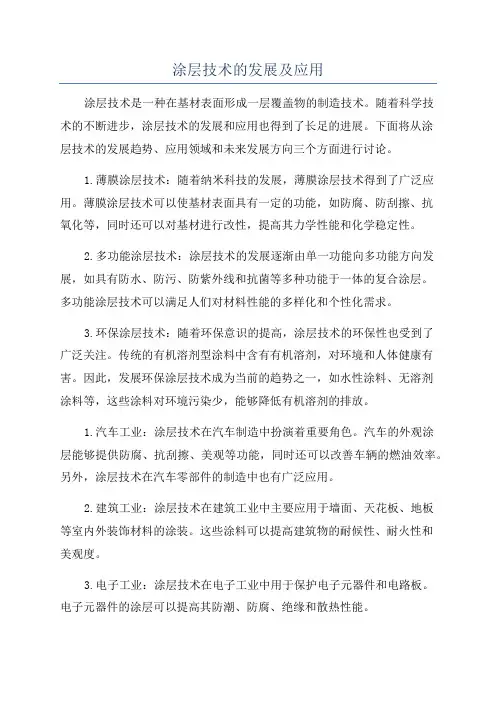 涂层技术的发展及应用

涂层技术是一种在基材表面形成一层覆盖物的制造技术。随着科学技术的不断进步，涂层技术的发展和应用也得到了长足的进展。下面将从涂层技术的发展趋势、应用领域和未来发展方向三个方面进行讨论。

1.薄膜涂层技术：随着纳米科技的发展，薄膜涂层技术得到了广泛应用。薄膜涂层技术可以使基材表面具有一定的功能，如防腐、防刮擦、抗氧化等，同时还可以对基材进行改性，提高其力学性能和化学稳定性。

2.多功能涂层技术：涂层技术的发展逐渐由单一功能向多功能方向发展，如具有防水、防污、防紫外线和抗菌等多种功能于一体的复合涂层。多功能涂层技术可以满足人们对材料性能的多样化和个性化需求。

3.环保涂层技术：随着环保意识的提高，涂层技术的环保性也受到了广泛关注。传统的有机溶剂型涂料中含有有机溶剂，对环境和人体健康有害。因此，发展环保涂层技术成为当前的趋势之一，如水性涂料、无溶剂涂料等，这些涂料对环境污染少，能够降低有机溶剂的排放。

1.汽车工业：涂层技术在汽车制造中扮演着重要角色。汽车的外观涂层能够提供防腐、抗刮擦、美观等功能，同时还可以改善车辆的燃油效率。另外，涂层技术在汽车零部件的制造中也有广泛应用。

2.建筑工业：涂层技术在建筑工业中主要应用于墙面、天花板、地板等室内外装饰材料的涂装。这些涂料可以提高建筑物的耐候性、耐火性和美观度。

3.电子工业：涂层技术在电子工业中用于保护电子元器件和电路板。电子元器件的涂层可以提高其防潮、防腐、绝缘和散热性能。